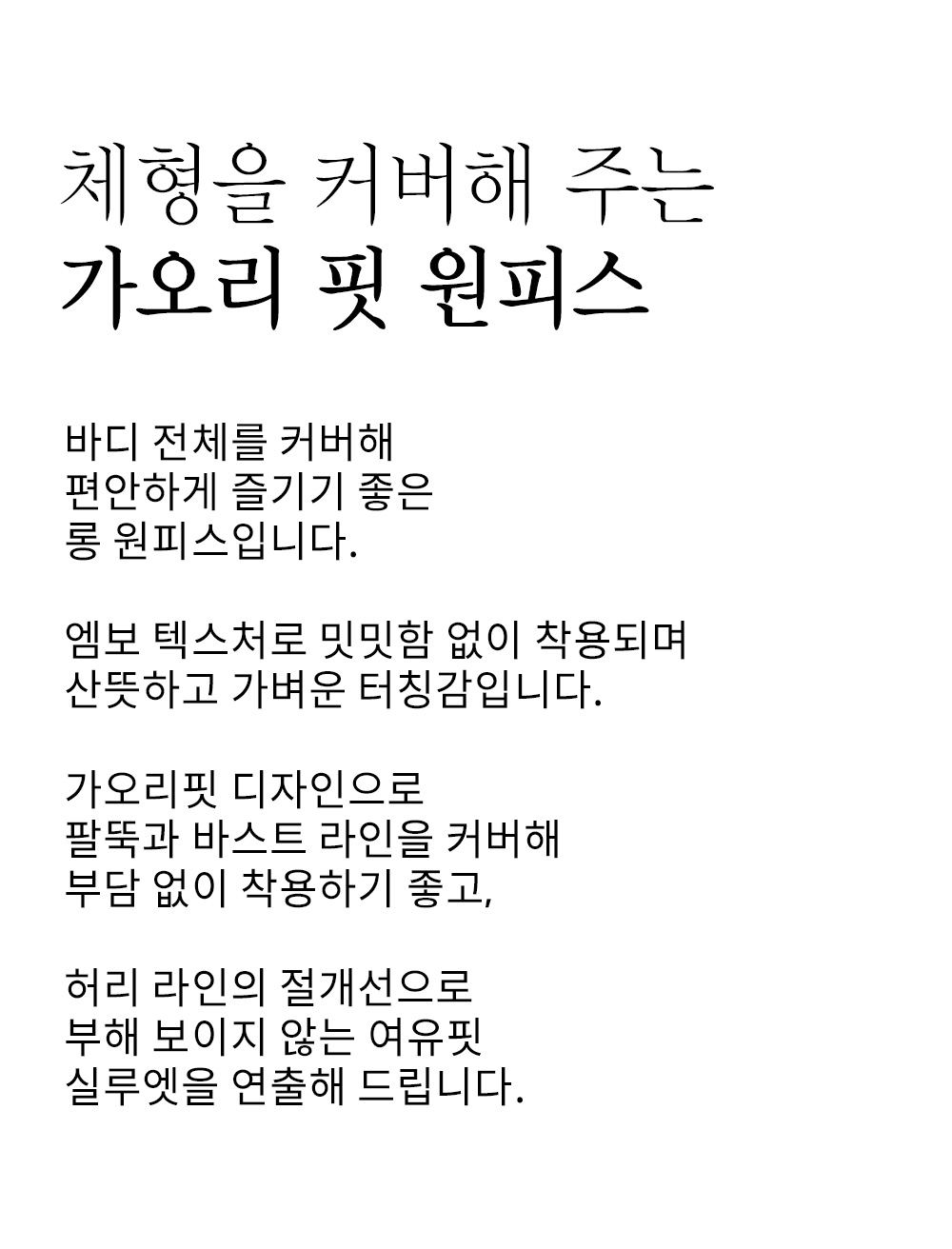 체형을 커버해 주는
가오리 핏 원피스

바디 전체를 커버해
편안하게 즐기기 좋은
롱 원피스입니다.

엠보 텍스처로 밋밋함 없이 착용되며
산뜻하고 가벼운 터칭감입니다.

가오리핏 디자인으로
팔뚝과 바스트 라인을 커버해
부담 없이 착용하기 좋고,

허리 라인의 절개선으로
부해 보이지 않는 여유핏
실루엣을 연출해 드립니다.